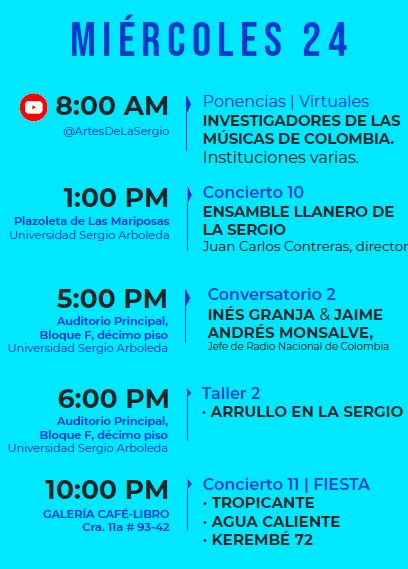 MIÉRCOLES 24

8:00 AM
@ArtesDeLaSergio

Ponencias | Virtuales
INVESTIGADORES DE LAS MÚSICAS DE COLOMBIA.
Instituciones varias.

1:00 PM
Plazoleta de Las Mariposas
Universidad Sergio Arboleda

Concierto 10
ENSAMBLE LLANERO DE LA SERGIO
Juan Carlos Contreras, director

5:00 PM
Auditorio Principal, Bloque F, décimo piso
Universidad Sergio Arboleda

Conversatorio 2
INÉS GRANJA & JAIME ANDRÉS MONSALVE,
Jefe de Radio Nacional de Colombia

6:00 PM
Auditorio Principal, Bloque F, décimo piso
Universidad Sergio Arboleda

Taller 2
· ARRULLO EN LA SERGIO

10:00 PM
GALERÍA CAFÉ-LIBRO
Cra. 11a # 93-42

Concierto 11 | FIESTA
· TROPICANTE
· AGUA CALIENTE
· KEREMBÉ 72